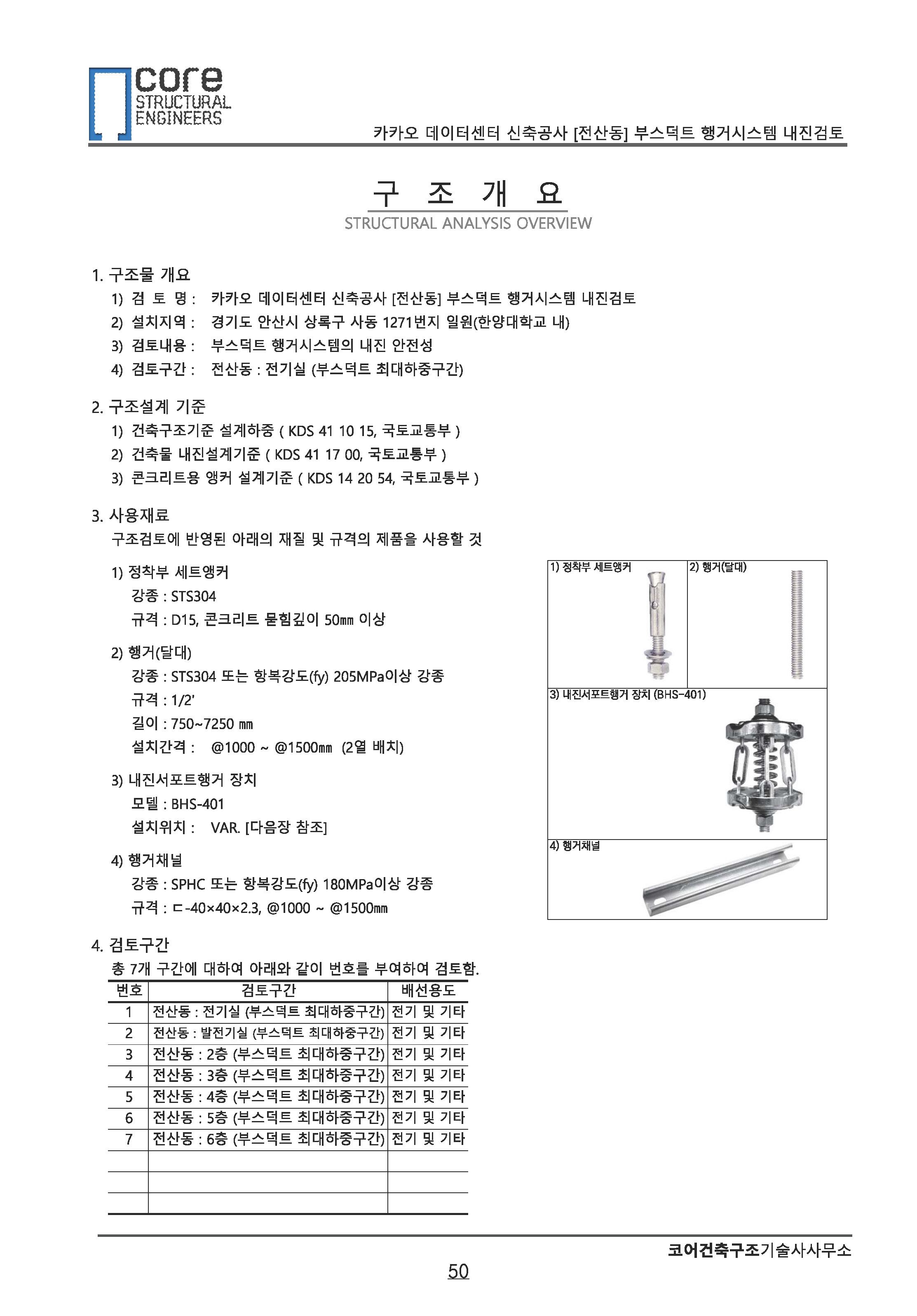 core
STRUCTURAL
ENGINEERS

카카오 데이터센터 신축공사 [전산동] 부스덕트 행거시스템 내진검토

구 조 개 요
STRUCTURAL ANALYSIS OVERVIEW

1. 구조물 개요
1) 검 토 명 : 카카오 데이터센터 신축공사 [전산동] 부스덕트 행거시스템 내진검토
2) 설치지역 : 경기도 안산시 상록구 사동 1271번지 일원(한양대학교 내)
3) 검토내용 : 부스덕트 행거시스템의 내진 안전성
4) 검토구간 : 전산동 : 전기실 (부스덕트 최대하중구간)

2. 구조설계 기준
1) 건축구조기준 설계하중 ( KDS 41 10 15, 국토교통부 )
2) 건축물 내진설계기준 ( KDS 41 17 00, 국토교통부 )
3) 콘크리트용 앵커 설계기준 ( KDS 14 20 54, 국토교통부 )

3. 사용재료
구조검토에 반영된 아래의 재질 및 규격의 제품을 사용할 것

1) 정착부 세트앵커
강종 : STS304
규격 : D15, 콘크리트 묻힘깊이 50㎜ 이상

2) 행거(달대)
강종 : STS304 또는 항복강도(fy) 205MPa이상 강종
규격 : 1/2'
길이 : 750~7250 ㎜
설치간격 : @1000 ~ @1500㎜ (2열 배치)

3) 내진서포트행거 장치
모델 : BHS-401
설치위치 : VAR. [다음장 참조]

4) 행거채널
강종 : SPHC 또는 항복강도(fy) 180MPa이상 강종
규격 : ㄷ-40×40×2.3, @1000 ~ @1500㎜

1) 정착부 세트앵커
2) 행거(달대)
3) 내진서포트행거 장치 (BHS-401)
4) 행거채널

4. 검토구간
총 7개 구간에 대하여 아래와 같이 번호를 부여하여 검토함.

| 번호 | 검토구간 | 배선용도 |
|---|---|---|
| 1 | 전산동 : 전기실 (부스덕트 최대하중구간) | 전기 및 기타 |
| 2 | 전산동 : 발전기실 (부스덕트 최대하중구간) | 전기 및 기타 |
| 3 | 전산동 : 2층 (부스덕트 최대하중구간) | 전기 및 기타 |
| 4 | 전산동 : 3층 (부스덕트 최대하중구간) | 전기 및 기타 |
| 5 | 전산동 : 4층 (부스덕트 최대하중구간) | 전기 및 기타 |
| 6 | 전산동 : 5층 (부스덕트 최대하중구간) | 전기 및 기타 |
| 7 | 전산동 : 6층 (부스덕트 최대하중구간) | 전기 및 기타 |
| | | |
| | | |
| | | |

코어건축구조기술사사무소
50